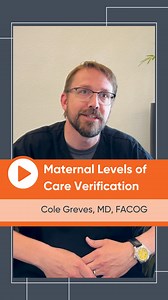 Maternal Levels of Care Verification

Cole Greves, MD, FACOG